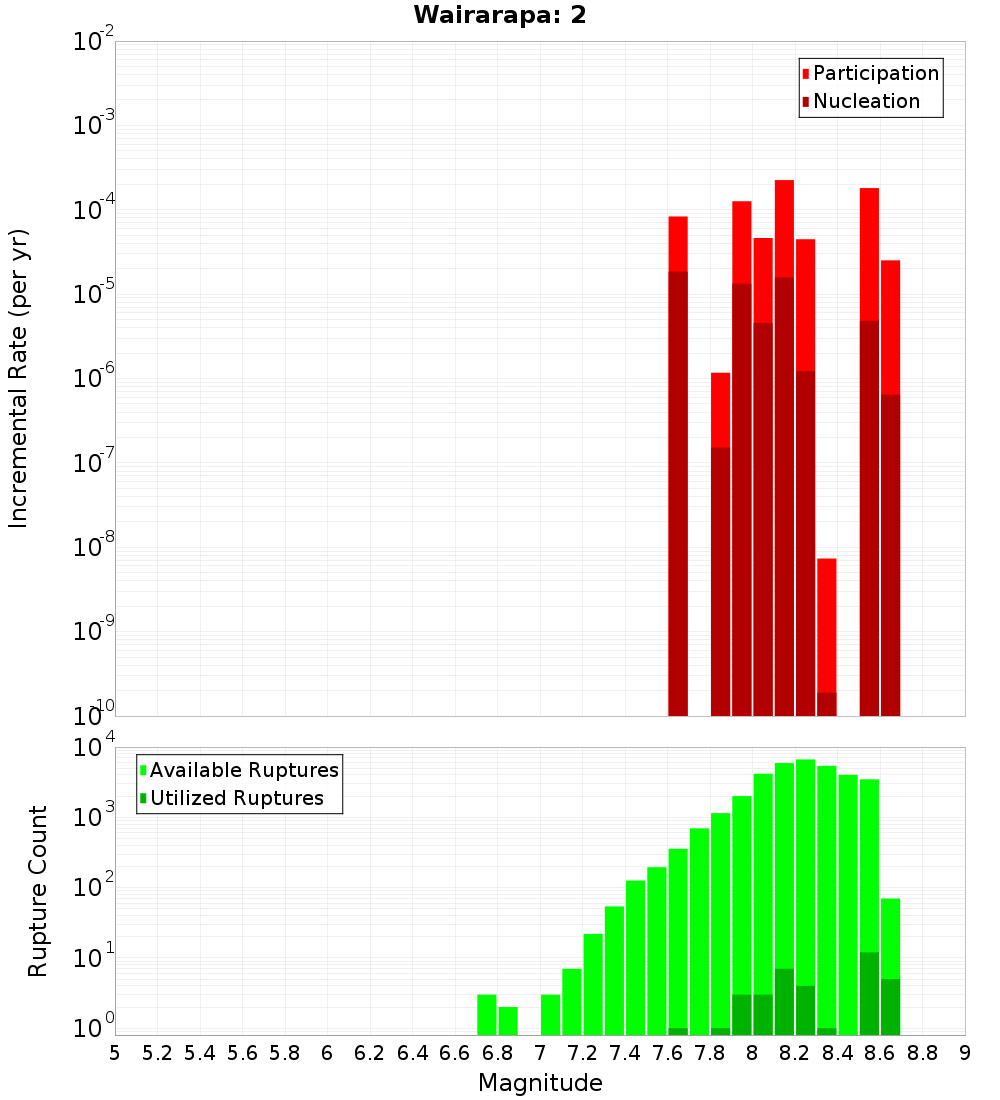 Wairarapa: 2

Participation
Nucleation

Incremental Rate (per yr)

$10^{-2}$
$10^{-3}$
$10^{-4}$
$10^{-5}$
$10^{-6}$
$10^{-7}$
$10^{-8}$
$10^{-9}$
$10^{-10}$

Available Ruptures
Utilized Ruptures

Rupture Count

$10^{4}$
$10^{3}$
$10^{2}$
$10^{1}$
$10^{0}$

5 5.2 5.4 5.6 5.8 6 6.2 6.4 6.6 6.8 7 7.2 7.4 7.6 7.8 8 8.2 8.4 8.6 8.8 9

Magnitude